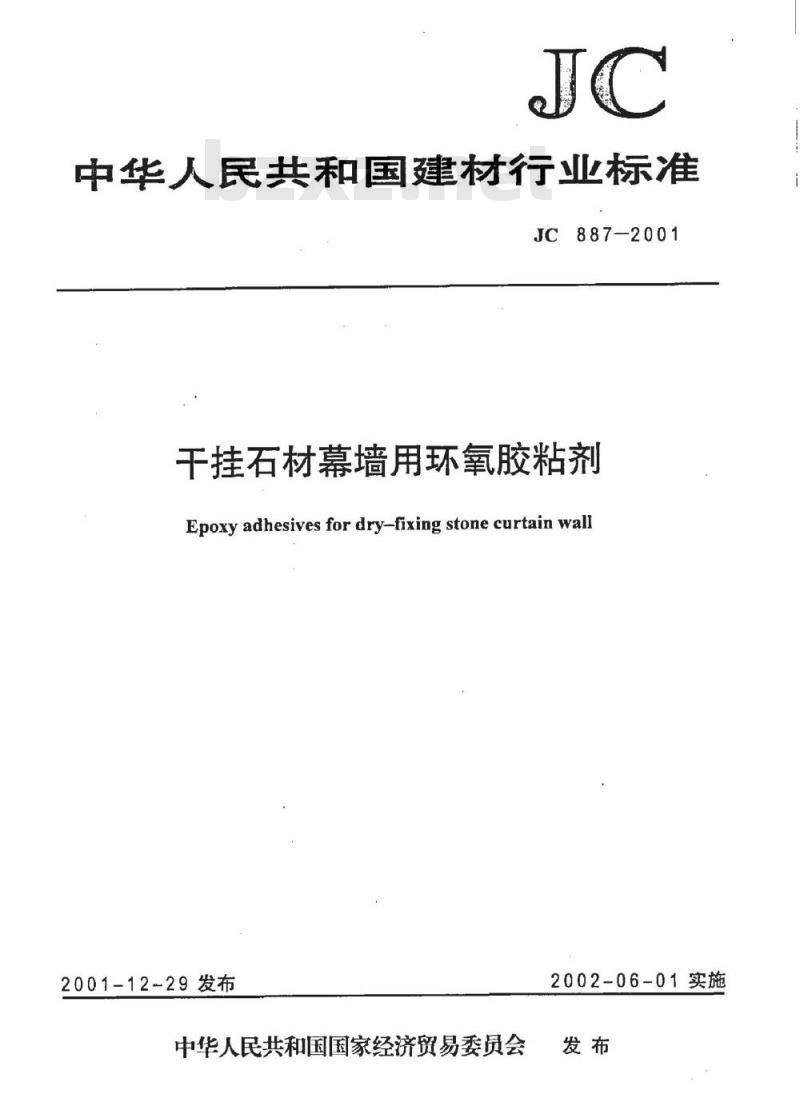 JC

中华人民共和国建材行业标准

bzxz.net

JC 887—2001

干挂石材幕墙用环氧胶粘剂

Epoxy adhesives for dry–fixing stone curtain wall

2001-12-29 发布

2002-06-01 实施

中华人民共和国国家经济贸易委员会 发布